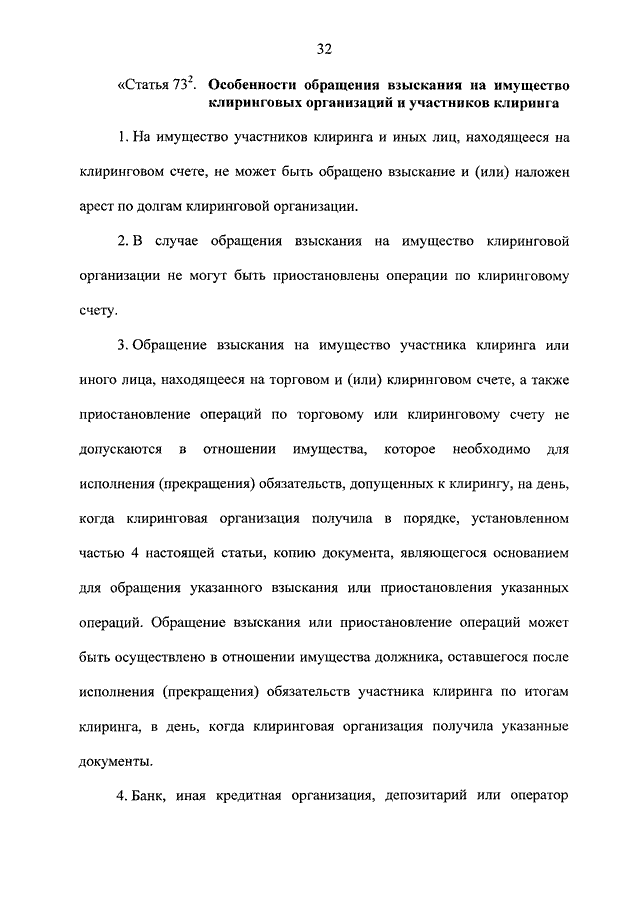 32

«Статья $73^2$. Особенности обращения взыскания на имущество клиринговых организаций и участников клиринга

1. На имущество участников клиринга и иных лиц, находящееся на клиринговом счете, не может быть обращено взыскание и (или) наложен арест по долгам клиринговой организации.

2. В случае обращения взыскания на имущество клиринговой организации не могут быть приостановлены операции по клиринговому счету.

3. Обращение взыскания на имущество участника клиринга или иного лица, находящееся на торговом и (или) клиринговом счете, а также приостановление операций по торговому или клиринговому счету не допускаются в отношении имущества, которое необходимо для исполнения (прекращения) обязательств, допущенных к клирингу, на день, когда клиринговая организация получила в порядке, установленном частью 4 настоящей статьи, копию документа, являющегося основанием для обращения указанного взыскания или приостановления указанных операций. Обращение взыскания или приостановление операций может быть осуществлено в отношении имущества должника, оставшегося после исполнения (прекращения) обязательств участника клиринга по итогам клиринга, в день, когда клиринговая организация получила указанные документы.

4. Банк, иная кредитная организация, депозитарий или оператор